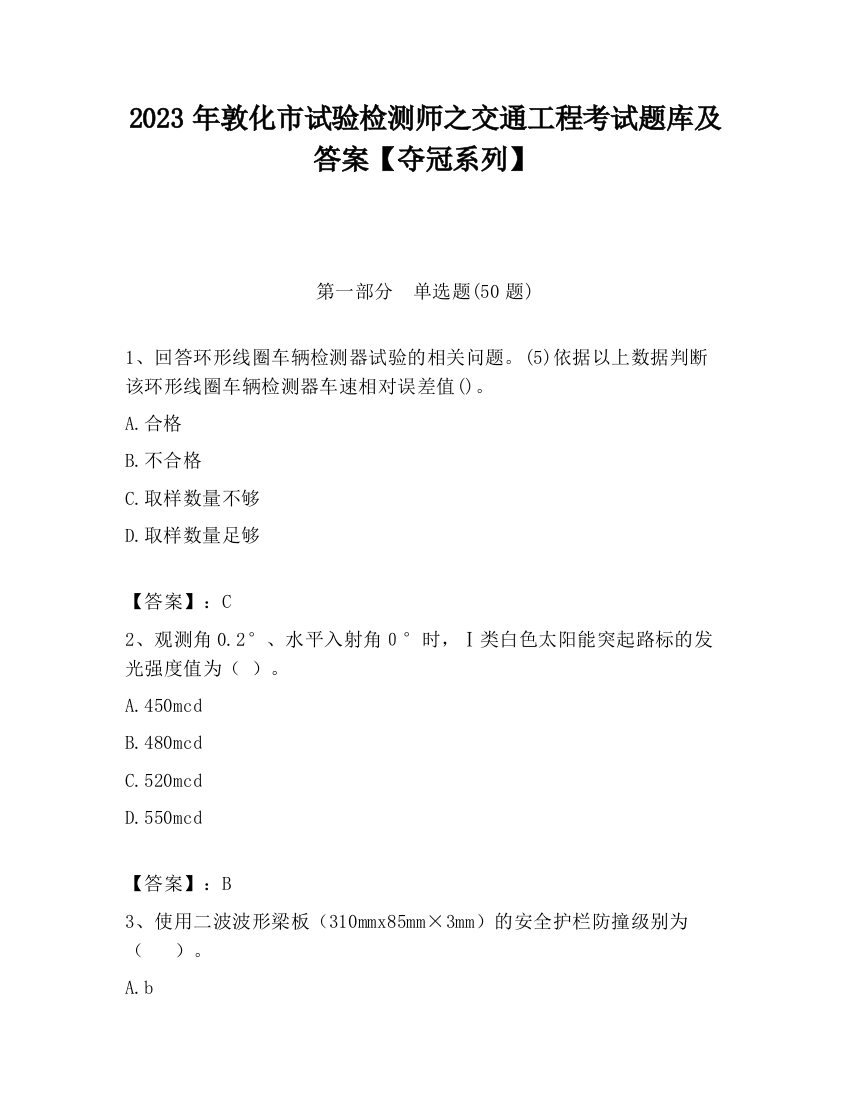 2023 年敦化市试验检测师之交通工程考试题库及答案【夺冠系列】

第一部分　单选题(50 题)

1、回答环形线圈车辆检测器试验的相关问题。(5)依据以上数据判断该环形线圈车辆检测器车速相对误差值()。

A.合格

B.不合格

C.取样数量不够

D.取样数量足够

【答案】：C

2、观测角 0.2°、水平入射角 0°时，Ⅰ类白色太阳能突起路标的发光强度值为（ ）。

A.450mcd

B.480mcd

C.520mcd

D.550mcd

【答案】：B

3、使用二波波形梁板（310mmx85mm×3mm）的安全护栏防撞级别为（　　）。

A.b